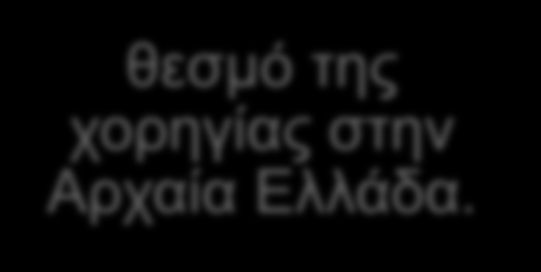 θεσμό της χορηγίας στην Αρχαία Ελλάδα.